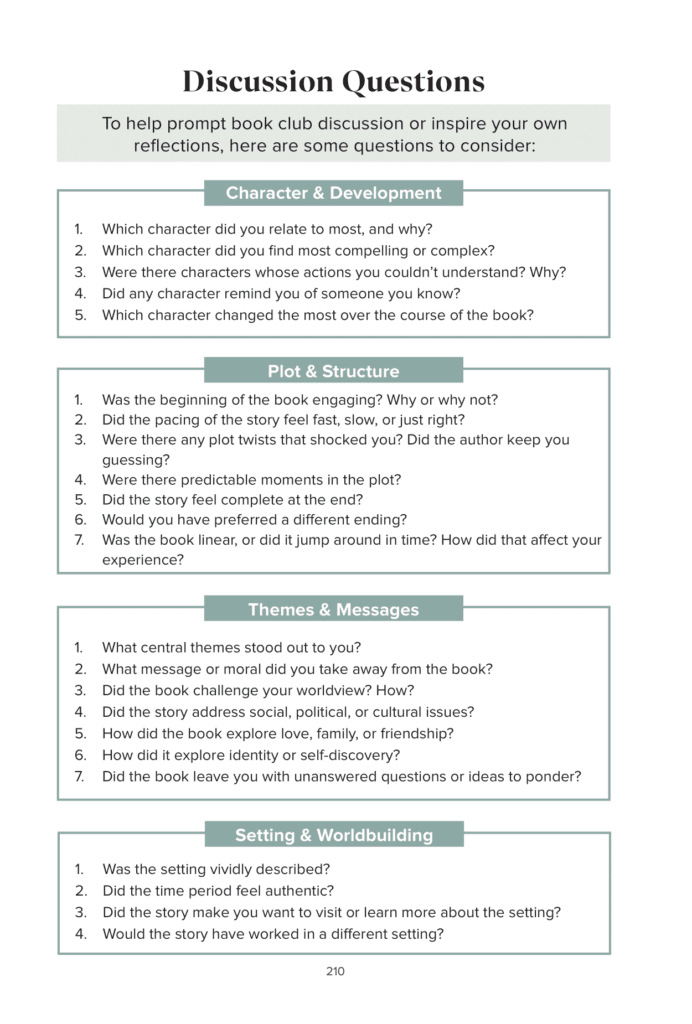 Discussion Questions

To help prompt book club discussion or inspire your own reflections, here are some questions to consider:

Character & Development

1. Which character did you relate to most, and why?
2. Which character did you find most compelling or complex?
3. Were there characters whose actions you couldn't understand? Why?
4. Did any character remind you of someone you know?
5. Which character changed the most over the course of the book?

Plot & Structure

1. Was the beginning of the book engaging? Why or why not?
2. Did the pacing of the story feel fast, slow, or just right?
3. Were there any plot twists that shocked you? Did the author keep you guessing?
4. Were there predictable moments in the plot?
5. Did the story feel complete at the end?
6. Would you have preferred a different ending?
7. Was the book linear, or did it jump around in time? How did that affect your experience?

Themes & Messages

1. What central themes stood out to you?
2. What message or moral did you take away from the book?
3. Did the book challenge your worldview? How?
4. Did the story address social, political, or cultural issues?
5. How did the book explore love, family, or friendship?
6. How did it explore identity or self-discovery?
7. Did the book leave you with unanswered questions or ideas to ponder?

Setting & Worldbuilding

1. Was the setting vividly described?
2. Did the time period feel authentic?
3. Did the story make you want to visit or learn more about the setting?
4. Would the story have worked in a different setting?

210